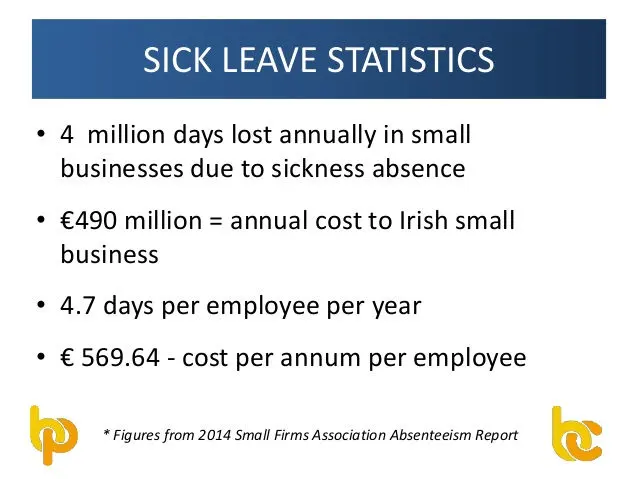 SICK LEAVE STATISTICS

• 4 million days lost annually in small businesses due to sickness absence

• €490 million = annual cost to Irish small business

• 4.7 days per employee per year

• € 569.64 - cost per annum per employee

* Figures from 2014 Small Firms Association Absenteeism Report